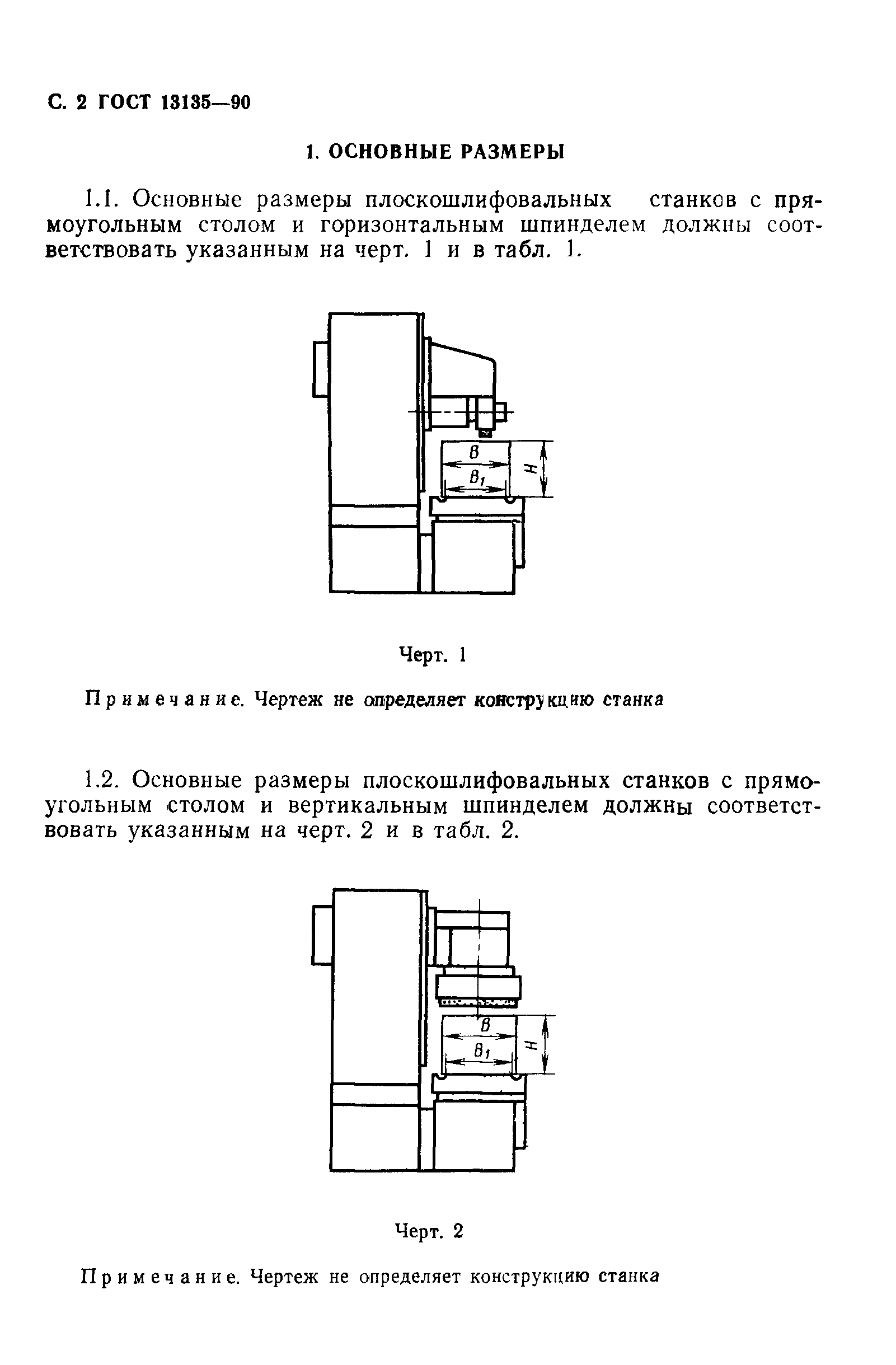 С. 2 ГОСТ 13135—90

1. ОСНОВНЫЕ РАЗМЕРЫ

1.1. Основные размеры плоскошлифовальных станков с прямоугольным столом и горизонтальным шпинделем должны соответствовать указанным на черт. 1 и в табл. 1.

$B$

$B_1$

$H$

Черт. 1

Примечание. Чертеж не определяет конструкцию станка

1.2. Основные размеры плоскошлифовальных станков с прямоугольным столом и вертикальным шпинделем должны соответствовать указанным на черт. 2 и в табл. 2.

$B$

$B_1$

$H$

Черт. 2

Примечание. Чертеж не определяет конструкцию станка